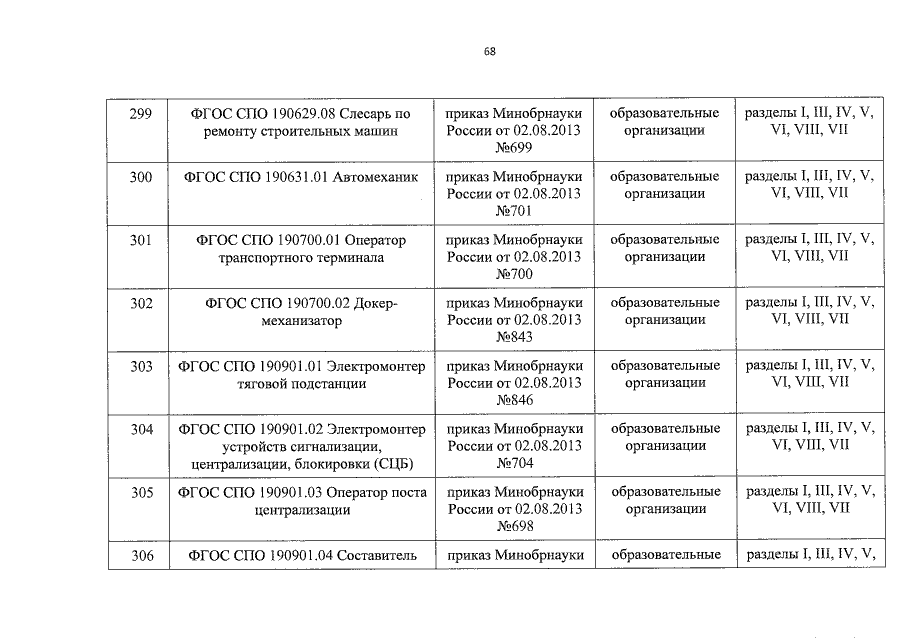 68

| 299 | ФГОС СПО 190629.08 Слесарь по ремонту строительных машин | приказ Минобрнауки России от 02.08.2013 №699 | образовательные организации | разделы I, III, IV, V, VI, VIII, VII |
|---|---|---|---|---|
| 300 | ФГОС СПО 190631.01 Автомеханик | приказ Минобрнауки России от 02.08.2013 №701 | образовательные организации | разделы I, III, IV, V, VI, VIII, VII |
| 301 | ФГОС СПО 190700.01 Оператор транспортного терминала | приказ Минобрнауки России от 02.08.2013 №700 | образовательные организации | разделы I, III, IV, V, VI, VIII, VII |
| 302 | ФГОС СПО 190700.02 Докер-механизатор | приказ Минобрнауки России от 02.08.2013 №843 | образовательные организации | разделы I, III, IV, V, VI, VIII, VII |
| 303 | ФГОС СПО 190901.01 Электромонтер тяговой подстанции | приказ Минобрнауки России от 02.08.2013 №846 | образовательные организации | разделы I, III, IV, V, VI, VIII, VII |
| 304 | ФГОС СПО 190901.02 Электромонтер устройств сигнализации, централизации, блокировки (СЦБ) | приказ Минобрнауки России от 02.08.2013 №704 | образовательные организации | разделы I, III, IV, V, VI, VIII, VII |
| 305 | ФГОС СПО 190901.03 Оператор поста централизации | приказ Минобрнауки России от 02.08.2013 №698 | образовательные организации | разделы I, III, IV, V, VI, VIII, VII |
| 306 | ФГОС СПО 190901.04 Составитель | приказ Минобрнауки | образовательные | разделы I, III, IV, V, |